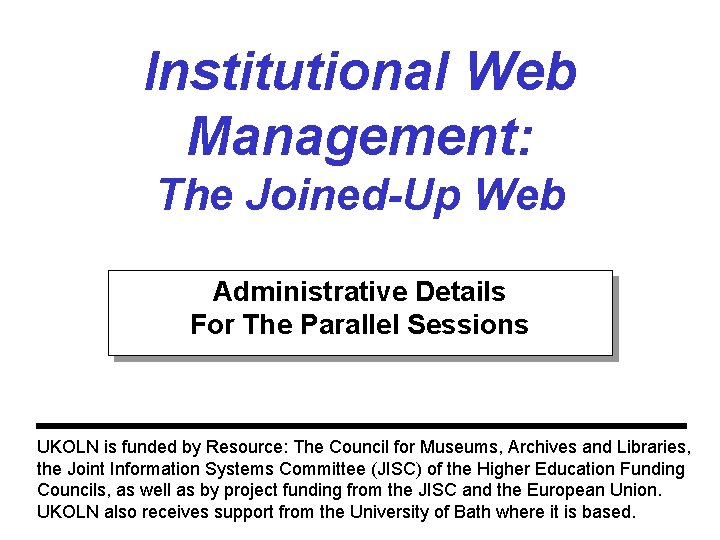 Institutional Web Management:
The Joined-Up Web

Administrative Details
For The Parallel Sessions

UKOLN is funded by Resource: The Council for Museums, Archives and Libraries, the Joint Information Systems Committee (JISC) of the Higher Education Funding Councils, as well as by project funding from the JISC and the European Union. UKOLN also receives support from the University of Bath where it is based.